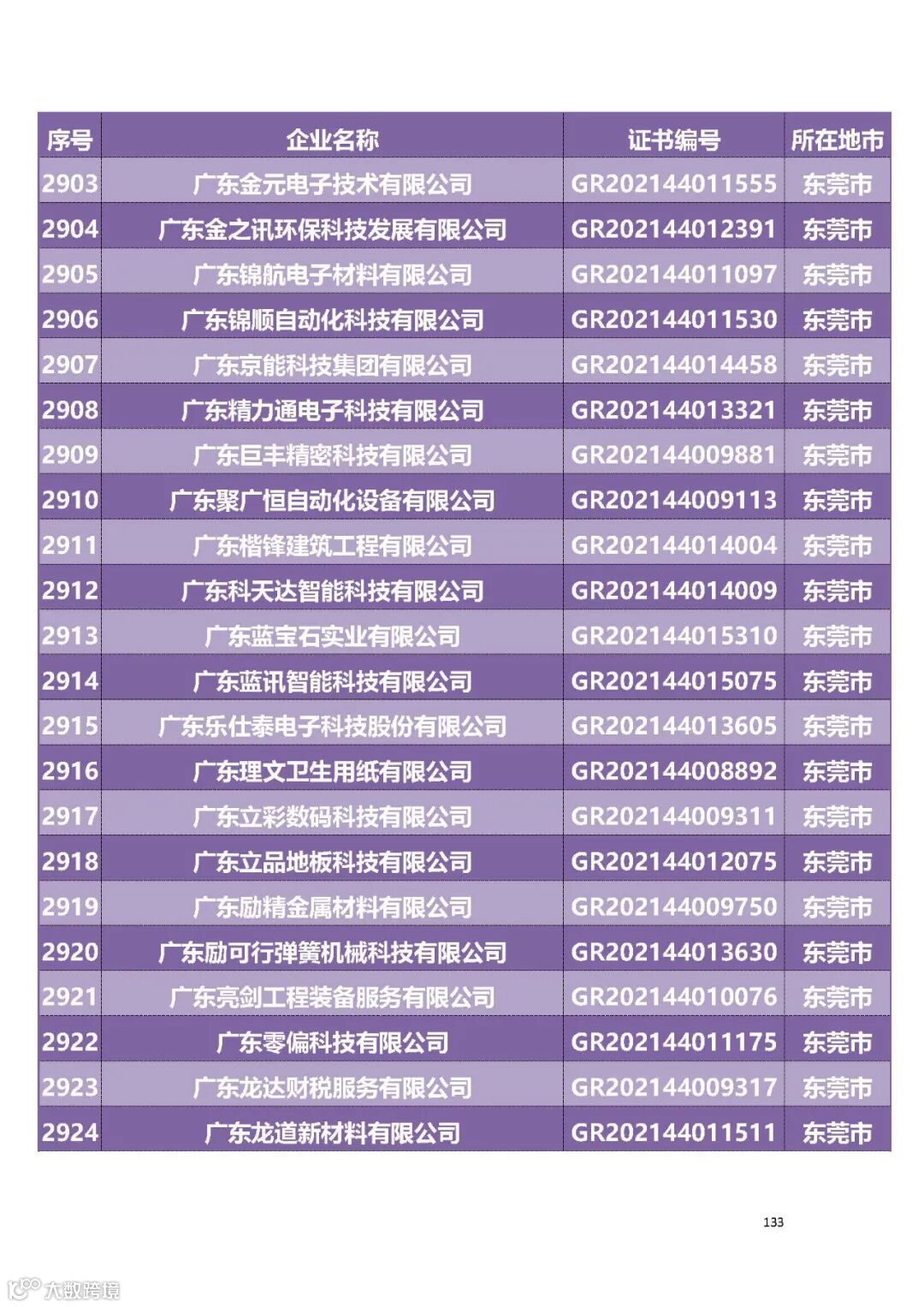 | 序号 | 企业名称 | 证书编号 | 所在地市 |
|---|---|---|---|
| 2903 | 广东金元电子技术有限公司 | GR202144011555 | 东莞市 |
| 2904 | 广东金之讯环保科技发展有限公司 | GR202144012391 | 东莞市 |
| 2905 | 广东锦航电子材料有限公司 | GR202144011097 | 东莞市 |
| 2906 | 广东锦顺自动化科技有限公司 | GR202144011530 | 东莞市 |
| 2907 | 广东京能科技集团有限公司 | GR202144014458 | 东莞市 |
| 2908 | 广东精力通电子科技有限公司 | GR202144013321 | 东莞市 |
| 2909 | 广东巨丰精密科技有限公司 | GR202144009881 | 东莞市 |
| 2910 | 广东聚广恒自动化设备有限公司 | GR202144009113 | 东莞市 |
| 2911 | 广东楷锋建筑工程有限公司 | GR202144014004 | 东莞市 |
| 2912 | 广东科天达智能科技有限公司 | GR202144014009 | 东莞市 |
| 2913 | 广东蓝宝石实业有限公司 | GR202144015310 | 东莞市 |
| 2914 | 广东蓝讯智能科技有限公司 | GR202144015075 | 东莞市 |
| 2915 | 广东乐仕泰电子科技股份有限公司 | GR202144013605 | 东莞市 |
| 2916 | 广东理文卫生用纸有限公司 | GR202144008892 | 东莞市 |
| 2917 | 广东立彩数码科技有限公司 | GR202144009311 | 东莞市 |
| 2918 | 广东立品地板科技有限公司 | GR202144012075 | 东莞市 |
| 2919 | 广东励精金属材料有限公司 | GR202144009750 | 东莞市 |
| 2920 | 广东励可行弹簧机械科技有限公司 | GR202144013630 | 东莞市 |
| 2921 | 广东亮剑工程装备服务有限公司 | GR202144010076 | 东莞市 |
| 2922 | 广东零偏科技有限公司 | GR202144011175 | 东莞市 |
| 2923 | 广东龙达财税服务有限公司 | GR202144009317 | 东莞市 |
| 2924 | 广东龙道新材料有限公司 | GR202144011511 | 东莞市 |

133

大数跨境